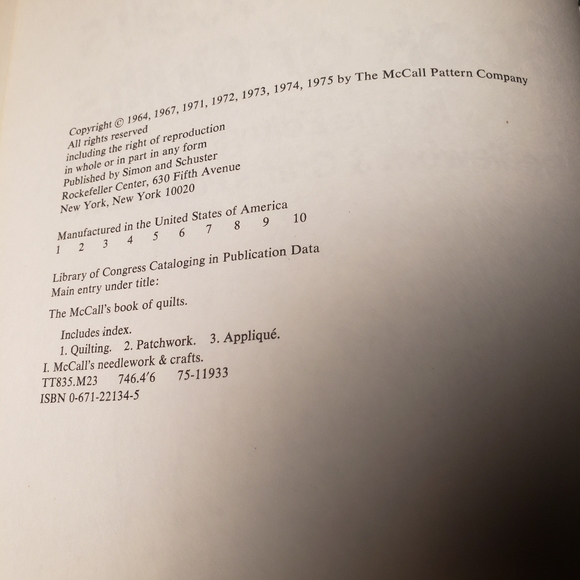 Copyright © 1964, 1967, 1971, 1972, 1973, 1974, 1975 by The McCall Pattern Company
All rights reserved
including the right of reproduction
in whole or in part in any form
Published by Simon and Schuster
Rockefeller Center, 630 Fifth Avenue
New York, New York 10020

Manufactured in the United States of America
1 2 3 4 5 6 7 8 9 10

Library of Congress Cataloging in Publication Data
Main entry under title:

The McCall's book of quilts.

Includes index.
1. Quilting. 2. Patchwork. 3. Appliqué.
I. McCall's needlework & crafts.
TT835.M23 746.4'6 75-11933
ISBN 0-671-22134-5